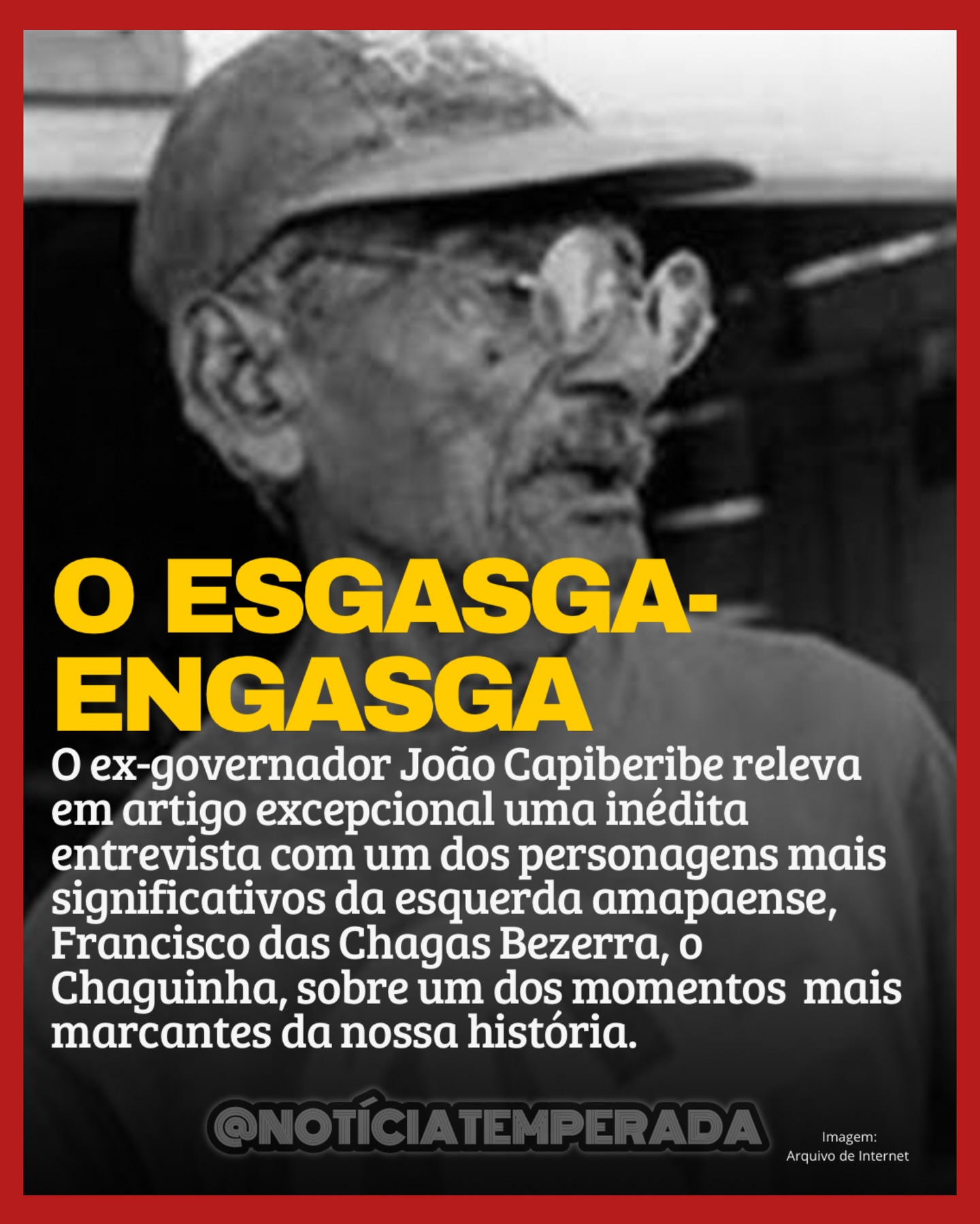 O ESGASGA-ENGASGA

O ex-governador João Capiberibe releva em artigo excepcional uma inédita entrevista com um dos personagens mais significativos da esquerda amapaense, Francisco das Chagas Bezerra, o Chaguinha, sobre um dos momentos mais marcantes da nossa história.

@NOTÍCIATEMPERADA

Imagem:
Arquivo de Internet